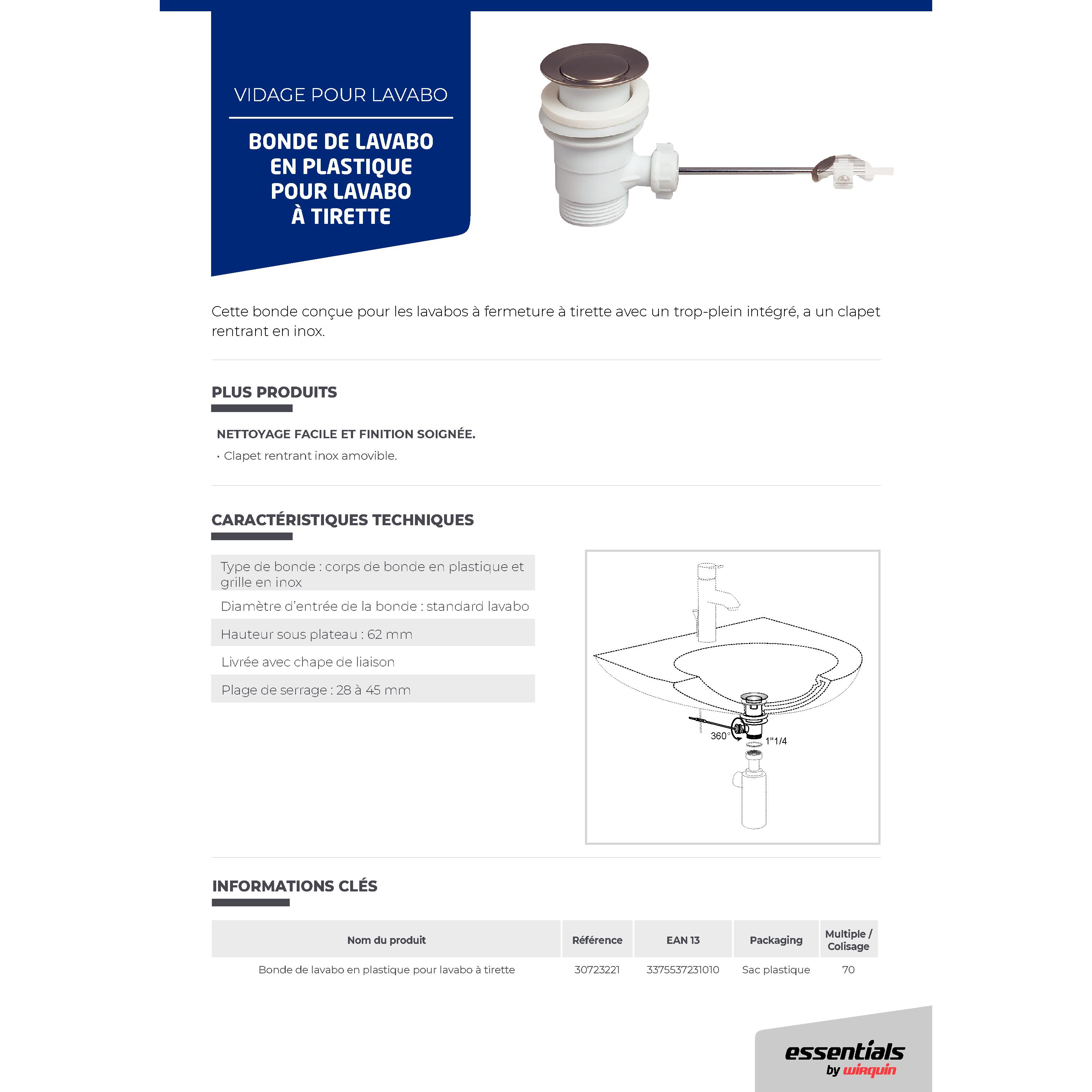 VIDAGE POUR LAVABO

BONDE DE LAVABO EN PLASTIQUE POUR LAVABO À TIRETTE

Cette bonde conçue pour les lavabos à fermeture à tirette avec un trop-plein intégré, a un clapet rentrant en inox.

PLUS PRODUITS

NETTOYAGE FACILE ET FINITION SOIGNÉE.

• Clapet rentrant inox amovible.

CARACTÉRISTIQUES TECHNIQUES

Type de bonde : corps de bonde en plastique et grille en inox

Diamètre d'entrée de la bonde : standard lavabo

Hauteur sous plateau : 62 mm

Livrée avec chape de liaison

Plage de serrage : 28 à 45 mm

360°

1"1/4

INFORMATIONS CLÉS

| Nom du produit | Référence | EAN 13 | Packaging | Multiple / Colisage |
|---|---|---|---|---|
| Bonde de lavabo en plastique pour lavabo à tirette | 30723221 | 3375537231010 | Sac plastique | 70 |

essentials by wirquin